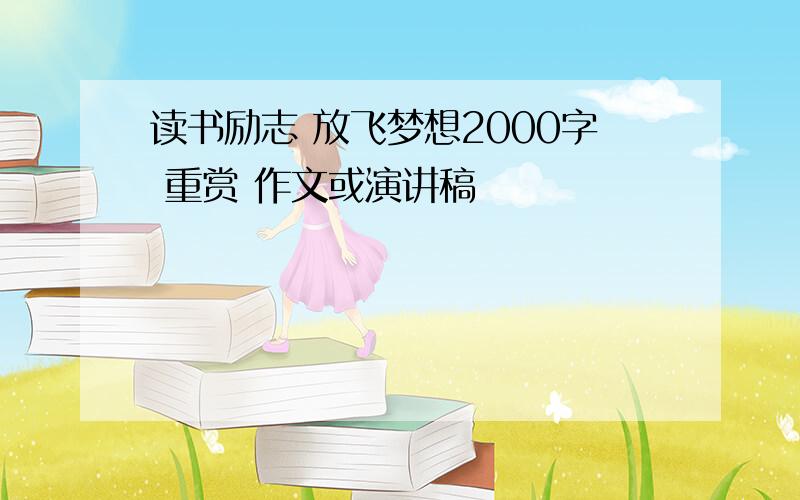 读书励志 放飞梦想2000字 重赏 作文或演讲稿